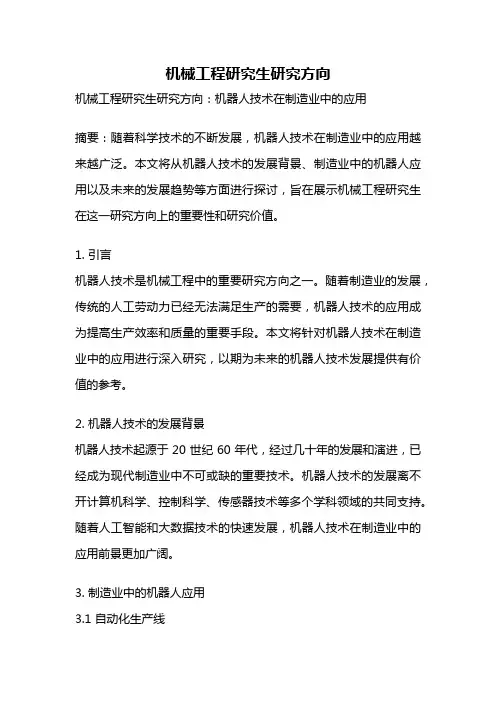 机械工程研究生研究方向

机械工程研究生研究方向：机器人技术在制造业中的应用

摘要：随着科学技术的不断发展，机器人技术在制造业中的应用越来越广泛。本文将从机器人技术的发展背景、制造业中的机器人应用以及未来的发展趋势等方面进行探讨，旨在展示机械工程研究生在这一研究方向上的重要性和研究价值。

1. 引言
机器人技术是机械工程中的重要研究方向之一。随着制造业的发展，传统的人工劳动力已经无法满足生产的需要，机器人技术的应用成为提高生产效率和质量的重要手段。本文将针对机器人技术在制造业中的应用进行深入研究，以期为未来的机器人技术发展提供有价值的参考。

2. 机器人技术的发展背景
机器人技术起源于 20 世纪 60 年代，经过几十年的发展和演进，已经成为现代制造业中不可或缺的重要技术。机器人技术的发展离不开计算机科学、控制科学、传感器技术等多个学科领域的共同支持。随着人工智能和大数据技术的快速发展，机器人技术在制造业中的应用前景更加广阔。

3. 制造业中的机器人应用
3.1 自动化生产线